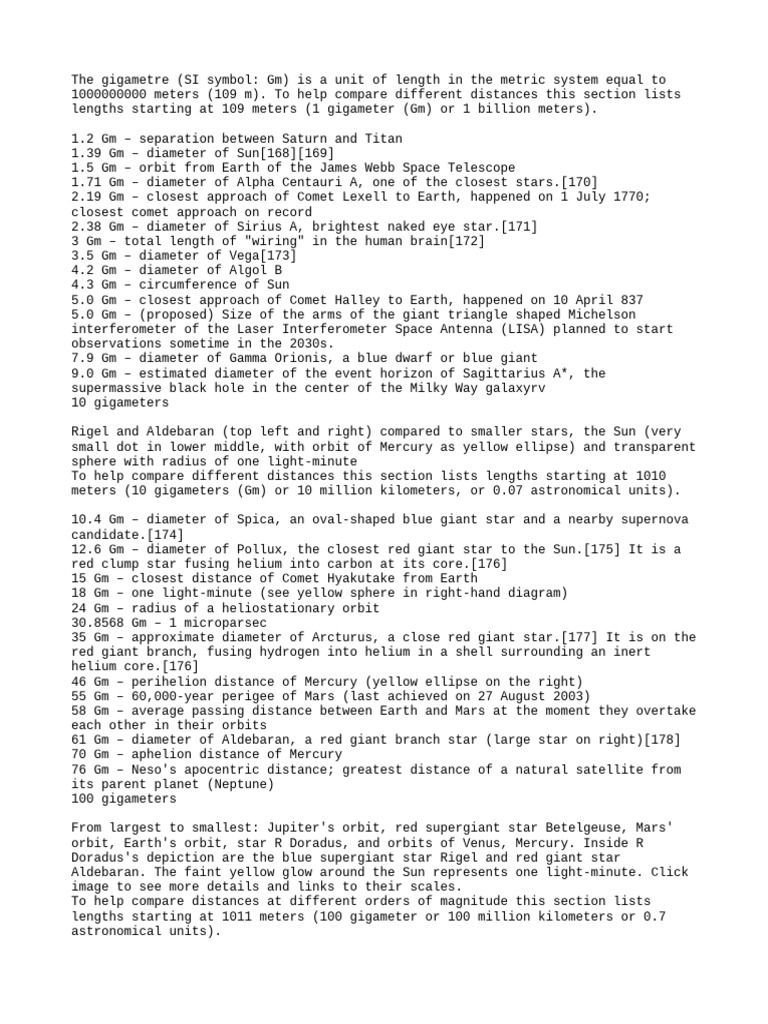 The gigametre (SI symbol: Gm) is a unit of length in the metric system equal to 1000000000 meters (109 m). To help compare different distances this section lists lengths starting at 109 meters (1 gigameter (Gm) or 1 billion meters).

1.2 Gm – separation between Saturn and Titan
1.39 Gm – diameter of Sun[168][169]
1.5 Gm – orbit from Earth of the James Webb Space Telescope
1.71 Gm – diameter of Alpha Centauri A, one of the closest stars.[170]
2.19 Gm – closest approach of Comet Lexell to Earth, happened on 1 July 1770; closest comet approach on record
2.38 Gm – diameter of Sirius A, brightest naked eye star.[171]
3 Gm – total length of "wiring" in the human brain[172]
3.5 Gm – diameter of Vega[173]
4.2 Gm – diameter of Algol B
4.3 Gm – circumference of Sun
5.0 Gm – closest approach of Comet Halley to Earth, happened on 10 April 837
5.0 Gm – (proposed) Size of the arms of the giant triangle shaped Michelson interferometer of the Laser Interferometer Space Antenna (LISA) planned to start observations sometime in the 2030s.
7.9 Gm – diameter of Gamma Orionis, a blue dwarf or blue giant
9.0 Gm – estimated diameter of the event horizon of Sagittarius A*, the supermassive black hole in the center of the Milky Way galaxyrv
10 gigameters

Rigel and Aldebaran (top left and right) compared to smaller stars, the Sun (very small dot in lower middle, with orbit of Mercury as yellow ellipse) and transparent sphere with radius of one light-minute
To help compare different distances this section lists lengths starting at 1010 meters (10 gigameters (Gm) or 10 million kilometers, or 0.07 astronomical units).

10.4 Gm – diameter of Spica, an oval-shaped blue giant star and a nearby supernova candidate.[174]
12.6 Gm – diameter of Pollux, the closest red giant star to the Sun.[175] It is a red clump star fusing helium into carbon at its core.[176]
15 Gm – closest distance of Comet Hyakutake from Earth
18 Gm – one light-minute (see yellow sphere in right-hand diagram)
24 Gm – radius of a heliostationary orbit
30.8568 Gm – 1 microparsec
35 Gm – approximate diameter of Arcturus, a close red giant star.[177] It is on the red giant branch, fusing hydrogen into helium in a shell surrounding an inert helium core.[176]
46 Gm – perihelion distance of Mercury (yellow ellipse on the right)
55 Gm – 60,000-year perigee of Mars (last achieved on 27 August 2003)
58 Gm – average passing distance between Earth and Mars at the moment they overtake each other in their orbits
61 Gm – diameter of Aldebaran, a red giant branch star (large star on right)[178]
70 Gm – aphelion distance of Mercury
76 Gm – Neso's apocentric distance; greatest distance of a natural satellite from its parent planet (Neptune)
100 gigameters

From largest to smallest: Jupiter's orbit, red supergiant star Betelgeuse, Mars' orbit, Earth's orbit, star R Doradus, and orbits of Venus, Mercury. Inside R Doradus's depiction are the blue supergiant star Rigel and red giant star Aldebaran. The faint yellow glow around the Sun represents one light-minute. Click image to see more details and links to their scales.
To help compare distances at different orders of magnitude this section lists lengths starting at 1011 meters (100 gigameter or 100 million kilometers or 0.7 astronomical units).